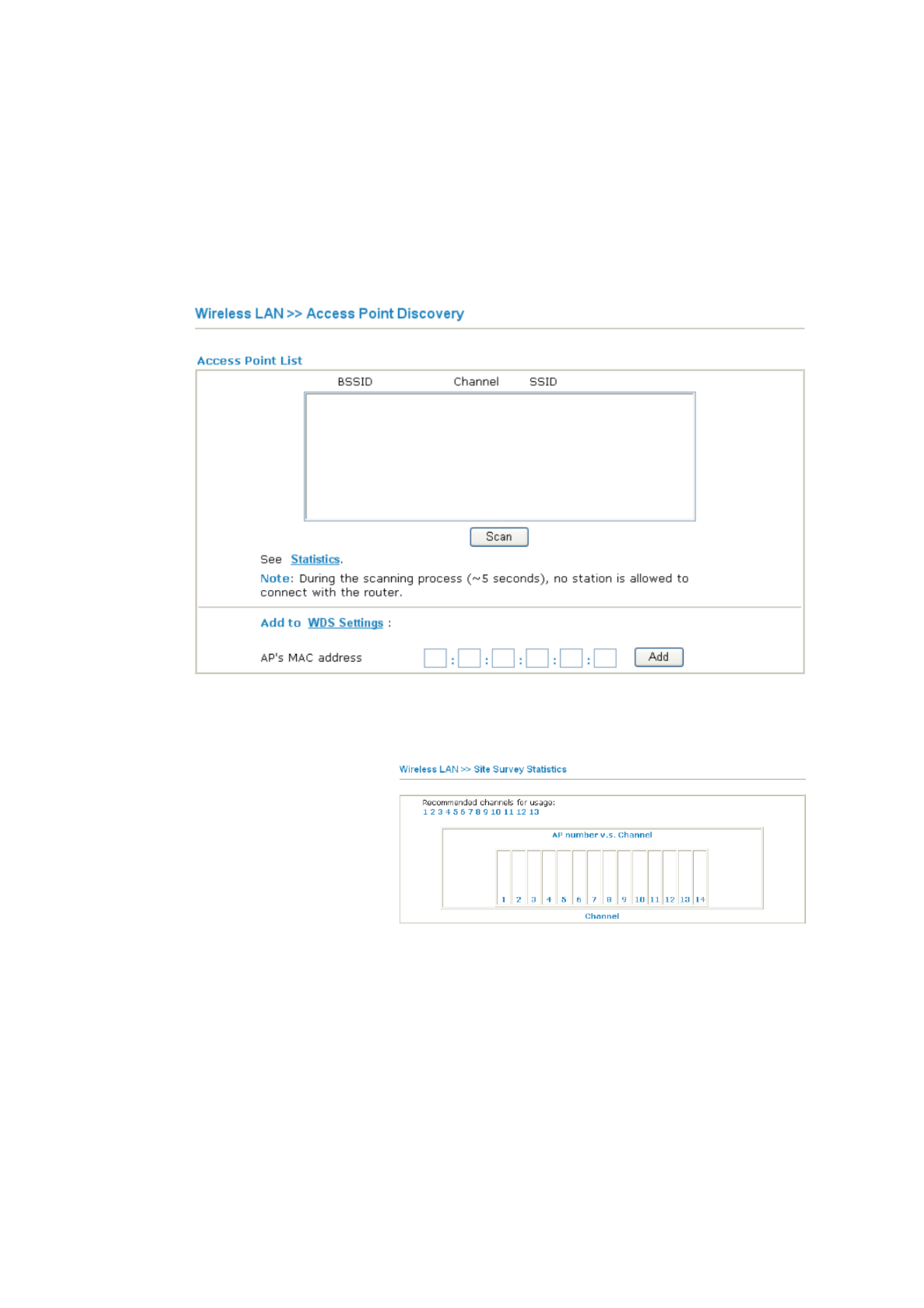 Wireless LAN >> Access Point Discovery

Access Point List

BSSID Channel SSID

Scan

See Statistics.

Note: During the scanning process (~5 seconds), no station is allowed to connect with the router.

Add to WDS Settings :

AP's MAC address : : : : : Add

Wireless LAN >> Site Survey Statistics

Recommended channels for usage:
1 2 3 4 5 6 7 8 9 10 11 12 13

AP number v.s. Channel

1 2 3 4 5 6 7 8 9 10 11 12 13 14

Channel